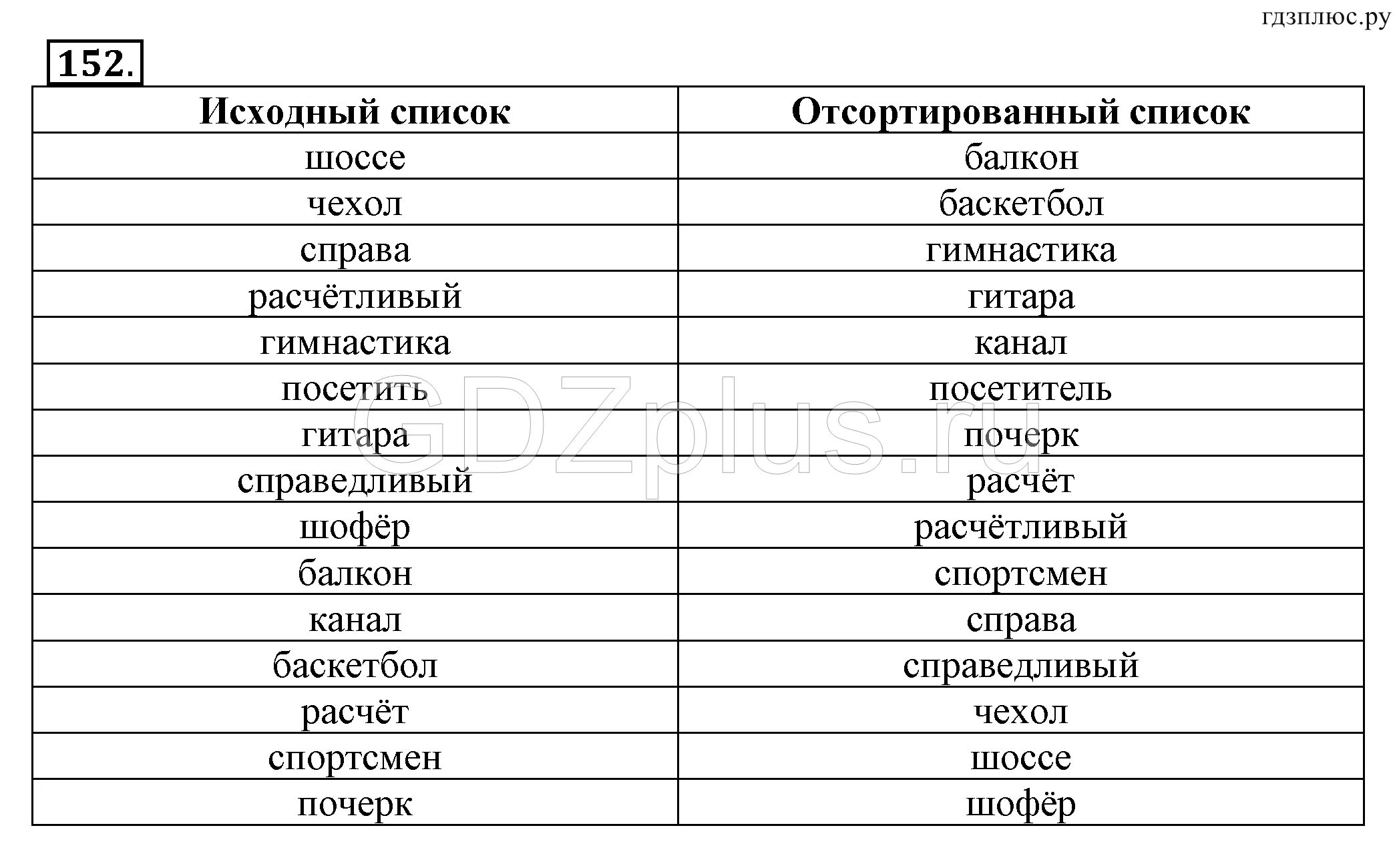 гдзплюс.ру

152.

| Исходный список | Отсортированный список |
|---|---|
| шоссе | балкон |
| чехол | баскетбол |
| справа | гимнастика |
| расчётливый | гитара |
| гимнастика | канал |
| посетить | посетитель |
| гитара | почерк |
| справедливый | расчёт |
| шофёр | расчётливый |
| балкон | спортсмен |
| канал | справа |
| баскетбол | справедливый |
| расчёт | чехол |
| спортсмен | шоссе |
| почерк | шофёр |

GDZplus.ru